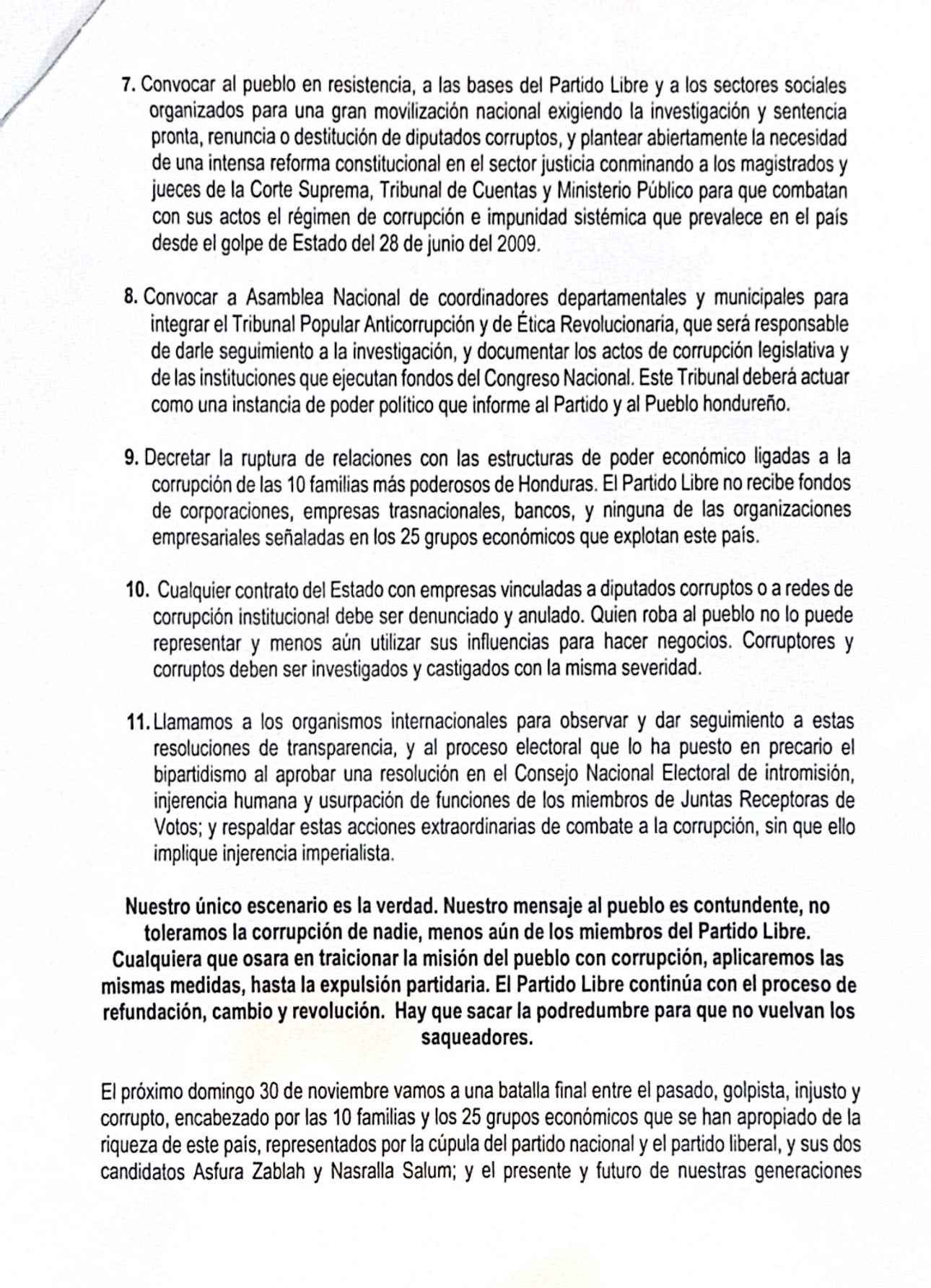 7. Convocar al pueblo en resistencia, a las bases del Partido Libre y a los sectores sociales organizados para una gran movilización nacional exigiendo la investigación y sentencia pronta, renuncia o destitución de diputados corruptos, y plantear abiertamente la necesidad de una intensa reforma constitucional en el sector justicia conminando a los magistrados y jueces de la Corte Suprema, Tribunal de Cuentas y Ministerio Público para que combatan con sus actos el régimen de corrupción e impunidad sistémica que prevalece en el país desde el golpe de Estado del 28 de junio del 2009.

8. Convocar a Asamblea Nacional de coordinadores departamentales y municipales para integrar el Tribunal Popular Anticorrupción y de Ética Revolucionaria, que será responsable de darle seguimiento a la investigación, y documentar los actos de corrupción legislativa y de las instituciones que ejecutan fondos del Congreso Nacional. Este Tribunal deberá actuar como una instancia de poder político que informe al Partido y al Pueblo hondureño.

9. Decretar la ruptura de relaciones con las estructuras de poder económico ligadas a la corrupción de las 10 familias más poderosos de Honduras. El Partido Libre no recibe fondos de corporaciones, empresas trasnacionales, bancos, y ninguna de las organizaciones empresariales señaladas en los 25 grupos económicos que explotan este país.

10. Cualquier contrato del Estado con empresas vinculadas a diputados corruptos o a redes de corrupción institucional debe ser denunciado y anulado. Quien roba al pueblo no lo puede representar y menos aún utilizar sus influencias para hacer negocios. Corruptores y corruptos deben ser investigados y castigados con la misma severidad.

11. Llamamos a los organismos internacionales para observar y dar seguimiento a estas resoluciones de transparencia, y al proceso electoral que lo ha puesto en precario el bipartidismo al aprobar una resolución en el Consejo Nacional Electoral de intromisión, injerencia humana y usurpación de funciones de los miembros de Juntas Receptoras de Votos; y respaldar estas acciones extraordinarias de combate a la corrupción, sin que ello implique injerencia imperialista.

Nuestro único escenario es la verdad. Nuestro mensaje al pueblo es contundente, no toleramos la corrupción de nadie, menos aún de los miembros del Partido Libre. Cualquiera que osara en traicionar la misión del pueblo con corrupción, aplicaremos las mismas medidas, hasta la expulsión partidaria. El Partido Libre continúa con el proceso de refundación, cambio y revolución. Hay que sacar la podredumbre para que no vuelvan los saqueadores.

El próximo domingo 30 de noviembre vamos a una batalla final entre el pasado, golpista, injusto y corrupto, encabezado por las 10 familias y los 25 grupos económicos que se han apropiado de la riqueza de este país, representados por la cúpula del partido nacional y el partido liberal, y sus dos candidatos Asfura Zablah y Nasralla Salum; y el presente y futuro de nuestras generaciones